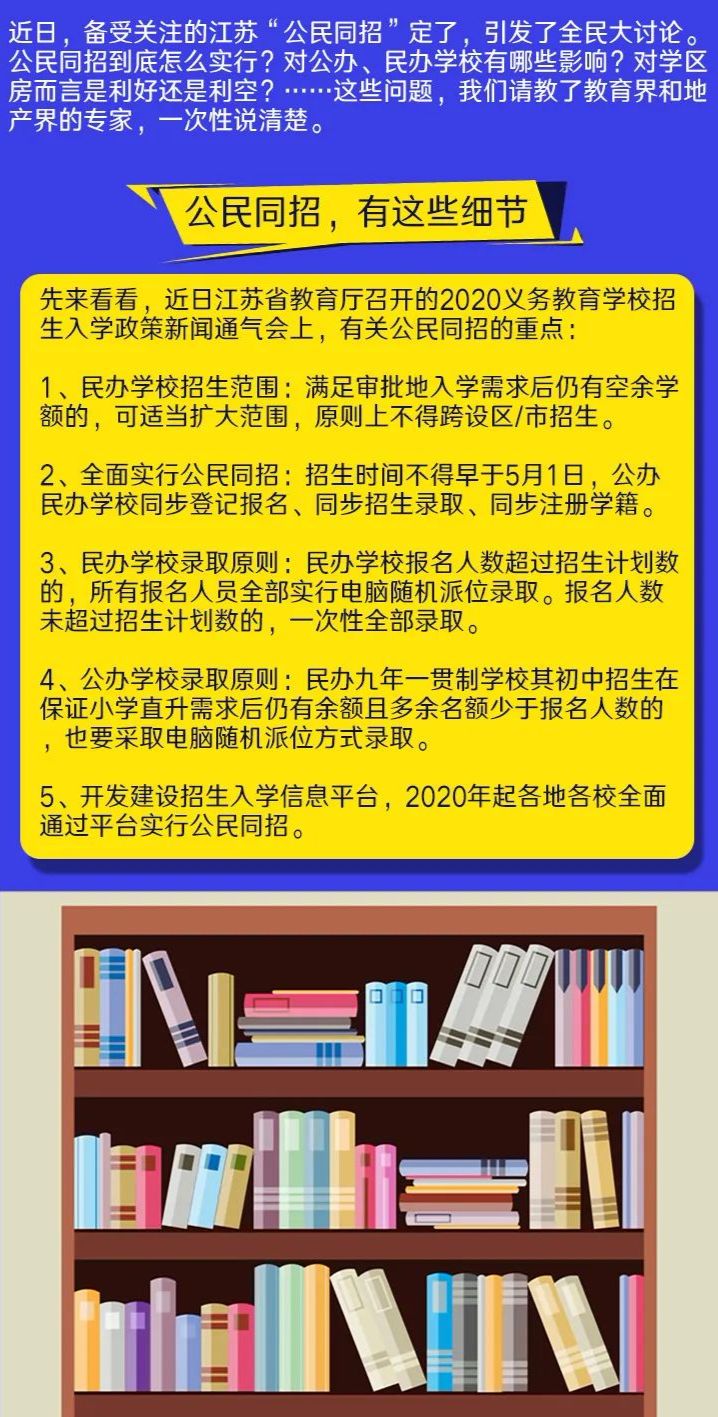 近日，备受关注的江苏“公民同招”定了，引发了全民大讨论。公民同招到底怎么实行？对公办、民办学校有哪些影响？对学区房而言是利好还是利空？……这些问题，我们请教了教育界和地产界的专家，一次性说清楚。

公民同招，有这些细节

先来看看，近日江苏省教育厅召开的2020义务教育学校招生入学政策新闻通气会上，有关公民同招的重点：

1、民办学校招生范围：满足审批地入学需求后仍有空余学额的，可适当扩大范围，原则上不得跨设区/市招生。

2、全面实行公民同招：招生时间不得早于5月1日，公办民办学校同步登记报名、同步招生录取、同步注册学籍。

3、民办学校录取原则：民办学校报名人数超过招生计划数的，所有报名人员全部实行电脑随机派位录取。报名人数未超过招生计划数的，一次性全部录取。

4、公办学校录取原则：民办九年一贯制学校其初中招生在保证小学直升需求后仍有余额且多余名额少于报名人数的，也要采取电脑随机派位方式录取。

5、开发建设招生入学信息平台，2020年起各地各校全面通过平台实行公民同招。